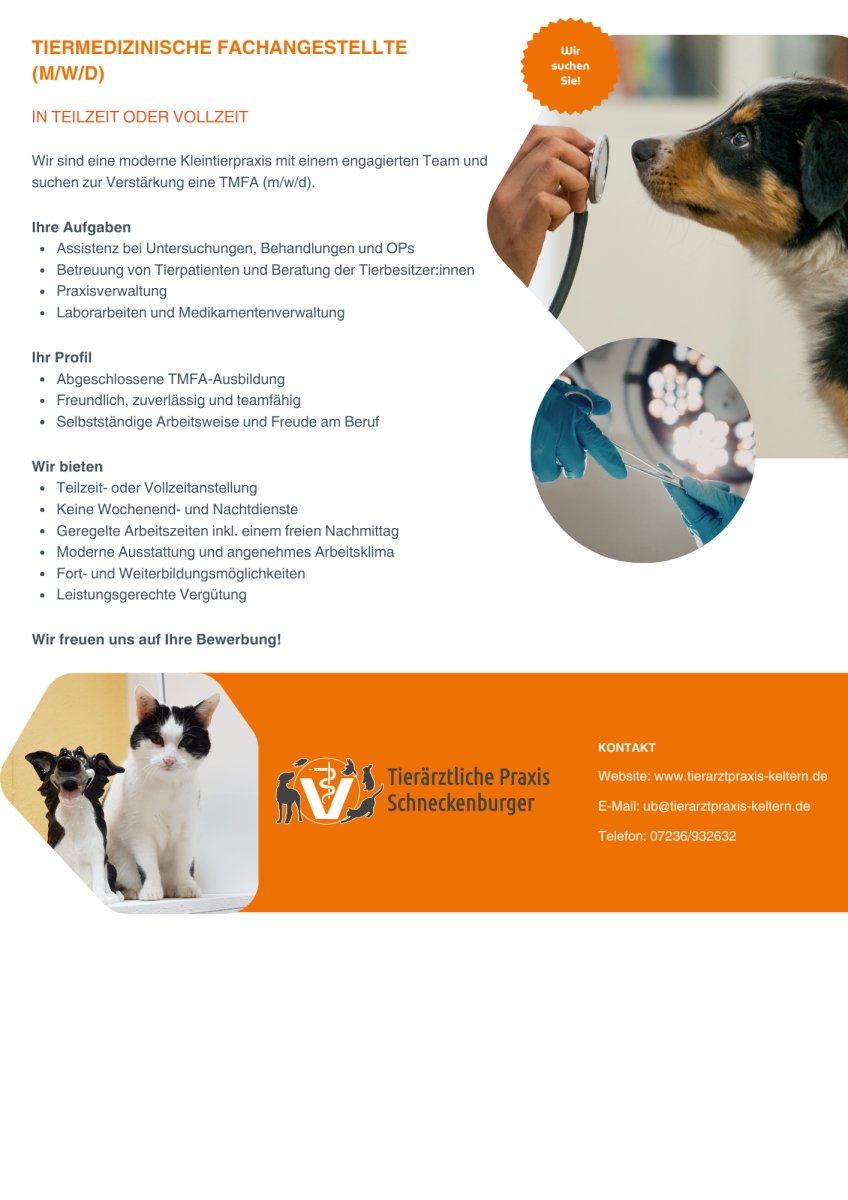 TIERMEDIZINISCHE FACHANGESTELLTE (M/W/D)

Wir suchen Sie!

IN TEILZEIT ODER VOLLZEIT

Wir sind eine moderne Kleintierpraxis mit einem engagierten Team und suchen zur Verstärkung eine TMFA (m/w/d).

Ihre Aufgaben
- Assistenz bei Untersuchungen, Behandlungen und OPs
- Betreuung von Tierpatienten und Beratung der Tierbesitzer:innen
- Praxisverwaltung
- Laborarbeiten und Medikamentenverwaltung

Ihr Profil
- Abgeschlossene TMFA-Ausbildung
- Freundlich, zuverlässig und teamfähig
- Selbstständige Arbeitsweise und Freude am Beruf

Wir bieten
- Teilzeit- oder Vollzeitanstellung
- Keine Wochenend- und Nachtdienste
- Geregelte Arbeitszeiten inkl. einem freien Nachmittag
- Moderne Ausstattung und angenehmes Arbeitsklima
- Fort- und Weiterbildungsmöglichkeiten
- Leistungsgerechte Vergütung

Wir freuen uns auf Ihre Bewerbung!

Tierärztliche Praxis Schneckenburger

KONTAKT
Website: www.tierarztpraxis-keltern.de
E-Mail: ub@tierarztpraxis-keltern.de
Telefon: 07236/932632